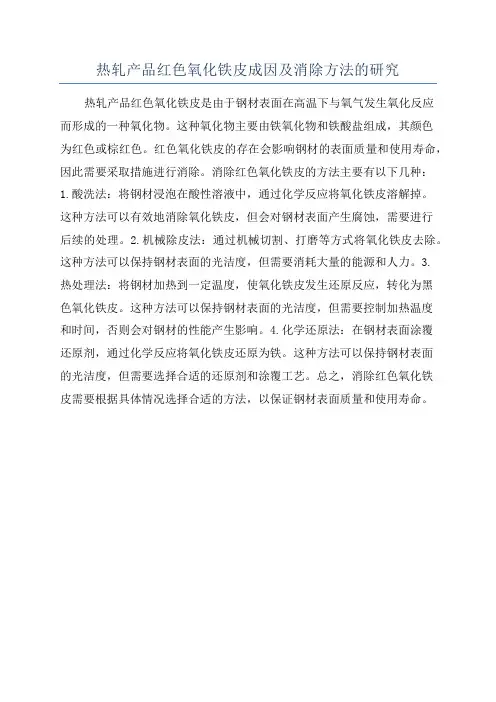 热轧产品红色氧化铁皮成因及消除方法的研究

热轧产品红色氧化铁皮是由于钢材表面在高温下与氧气发生氧化反应而形成的一种氧化物。这种氧化物主要由铁氧化物和铁酸盐组成，其颜色为红色或棕红色。红色氧化铁皮的存在会影响钢材的表面质量和使用寿命，因此需要采取措施进行消除。消除红色氧化铁皮的方法主要有以下几种：1.酸洗法：将钢材浸泡在酸性溶液中，通过化学反应将氧化铁皮溶解掉。这种方法可以有效地消除氧化铁皮，但会对钢材表面产生腐蚀，需要进行后续的处理。2.机械除皮法：通过机械切割、打磨等方式将氧化铁皮去除。这种方法可以保持钢材表面的光洁度，但需要消耗大量的能源和人力。3.热处理法：将钢材加热到一定温度，使氧化铁皮发生还原反应，转化为黑色氧化铁皮。这种方法可以保持钢材表面的光洁度，但需要控制加热温度和时间，否则会对钢材的性能产生影响。4.化学还原法：在钢材表面涂覆还原剂，通过化学反应将氧化铁皮还原为铁。这种方法可以保持钢材表面的光洁度，但需要选择合适的还原剂和涂覆工艺。总之，消除红色氧化铁皮需要根据具体情况选择合适的方法，以保证钢材表面质量和使用寿命。